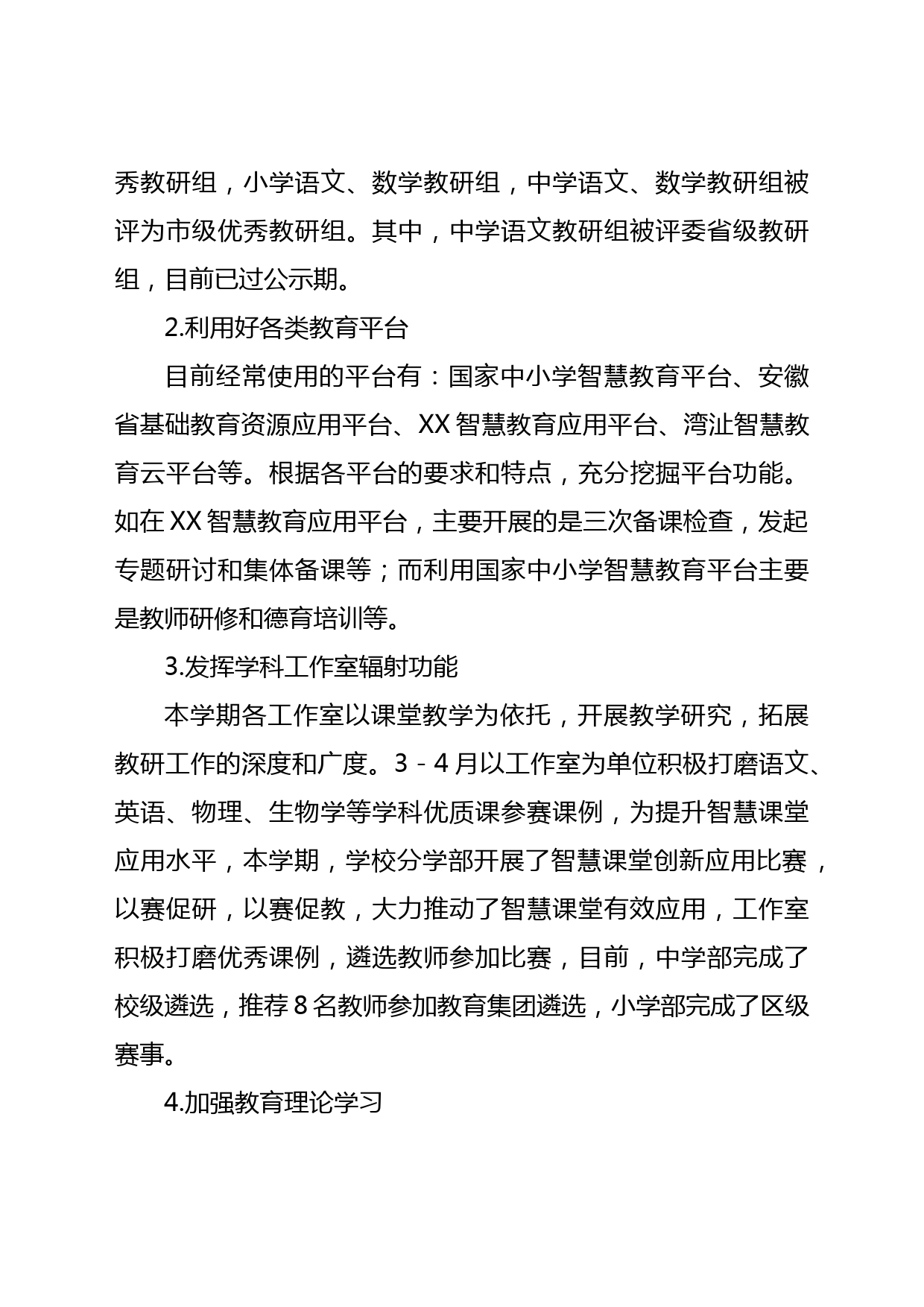 秀教研组，小学语文、数学教研组，中学语文、数学教研组被评为市级优秀教研组。其中，中学语文教研组被评委省级教研组，目前已过公示期。

2.利用好各类教育平台

目前经常使用的平台有：国家中小学智慧教育平台、安徽省基础教育资源应用平台、XX智慧教育应用平台、湾沚智慧教育云平台等。根据各平台的要求和特点，充分挖掘平台功能。如在XX智慧教育应用平台，主要开展的是三次备课检查，发起专题研讨和集体备课等；而利用国家中小学智慧教育平台主要是教师研修和德育培训等。

3.发挥学科工作室辐射功能

本学期各工作室以课堂教学为依托，开展教学研究，拓展教研工作的深度和广度。3－4月以工作室为单位积极打磨语文、英语、物理、生物学等学科优质课参赛课例，为提升智慧课堂应用水平，本学期，学校分学部开展了智慧课堂创新应用比赛，以赛促研，以赛促教，大力推动了智慧课堂有效应用，工作室积极打磨优秀课例，遴选教师参加比赛，目前，中学部完成了校级遴选，推荐8名教师参加教育集团遴选，小学部完成了区级赛事。

4.加强教育理论学习